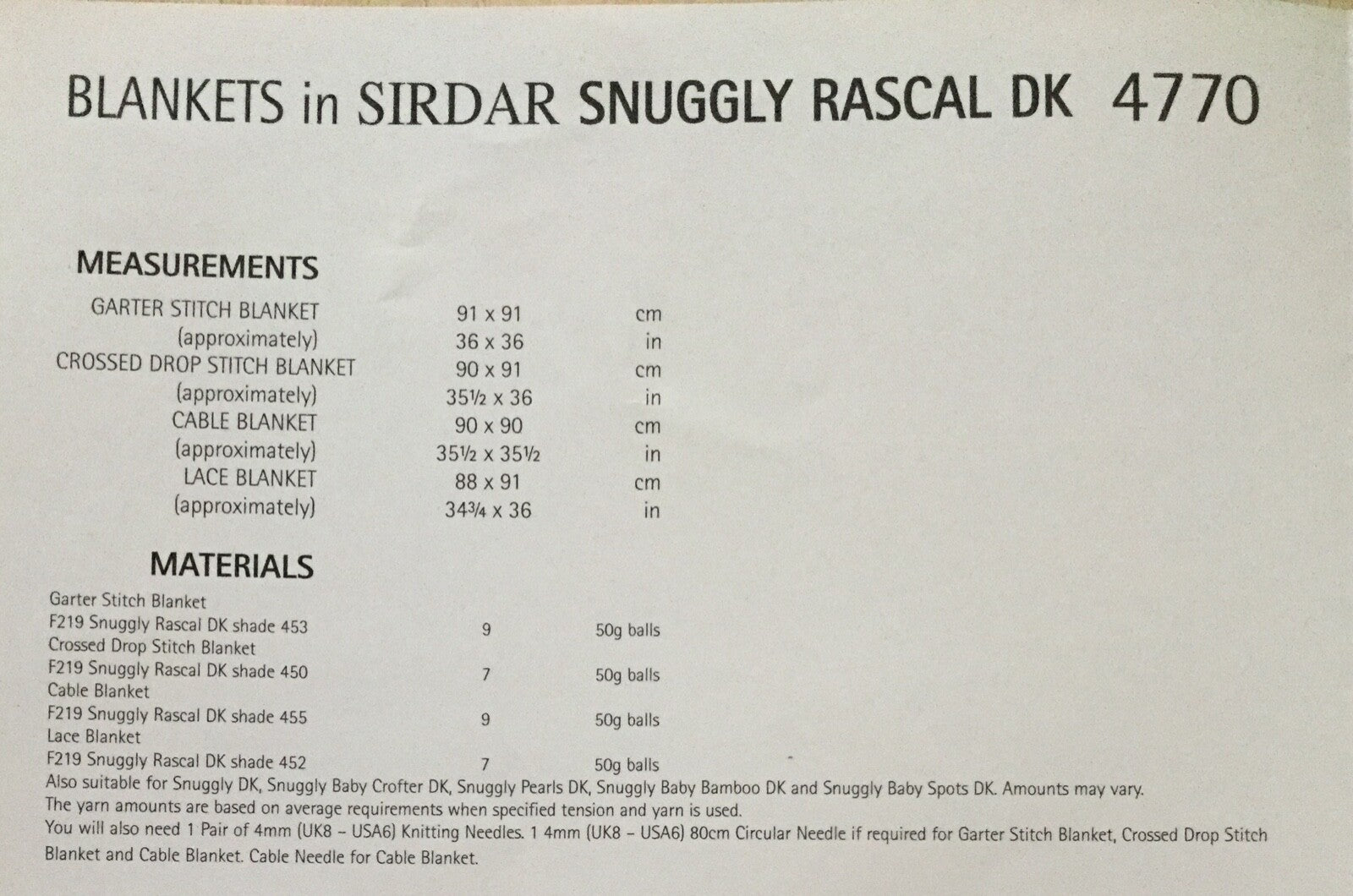 BLANKETS in SIRDAR SNUGGLY RASCAL DK 4770

MEASUREMENTS

| | | |
|---|---|---|
| GARTER STITCH BLANKET | 91 x 91 | cm |
| (approximately) | 36 x 36 | in |
| CROSSED DROP STITCH BLANKET | 90 x 91 | cm |
| (approximately) | 35½ x 36 | in |
| CABLE BLANKET | 90 x 90 | cm |
| (approximately) | 35½ x 35½ | in |
| LACE BLANKET | 88 x 91 | cm |
| (approximately) | 34¾ x 36 | in |

MATERIALS

| | | |
|---|---|---|
| Garter Stitch Blanket | | |
| F219 Snuggly Rascal DK shade 453 | 9 | 50g balls |
| Crossed Drop Stitch Blanket | | |
| F219 Snuggly Rascal DK shade 450 | 7 | 50g balls |
| Cable Blanket | | |
| F219 Snuggly Rascal DK shade 455 | 9 | 50g balls |
| Lace Blanket | | |
| F219 Snuggly Rascal DK shade 452 | 7 | 50g balls |

Also suitable for Snuggly DK, Snuggly Baby Crofter DK, Snuggly Pearls DK, Snuggly Baby Bamboo DK and Snuggly Baby Spots DK. Amounts may vary.
The yarn amounts are based on average requirements when specified tension and yarn is used.
You will also need 1 Pair of 4mm (UK8 – USA6) Knitting Needles. 1 4mm (UK8 – USA6) 80cm Circular Needle if required for Garter Stitch Blanket, Crossed Drop Stitch Blanket and Cable Blanket. Cable Needle for Cable Blanket.